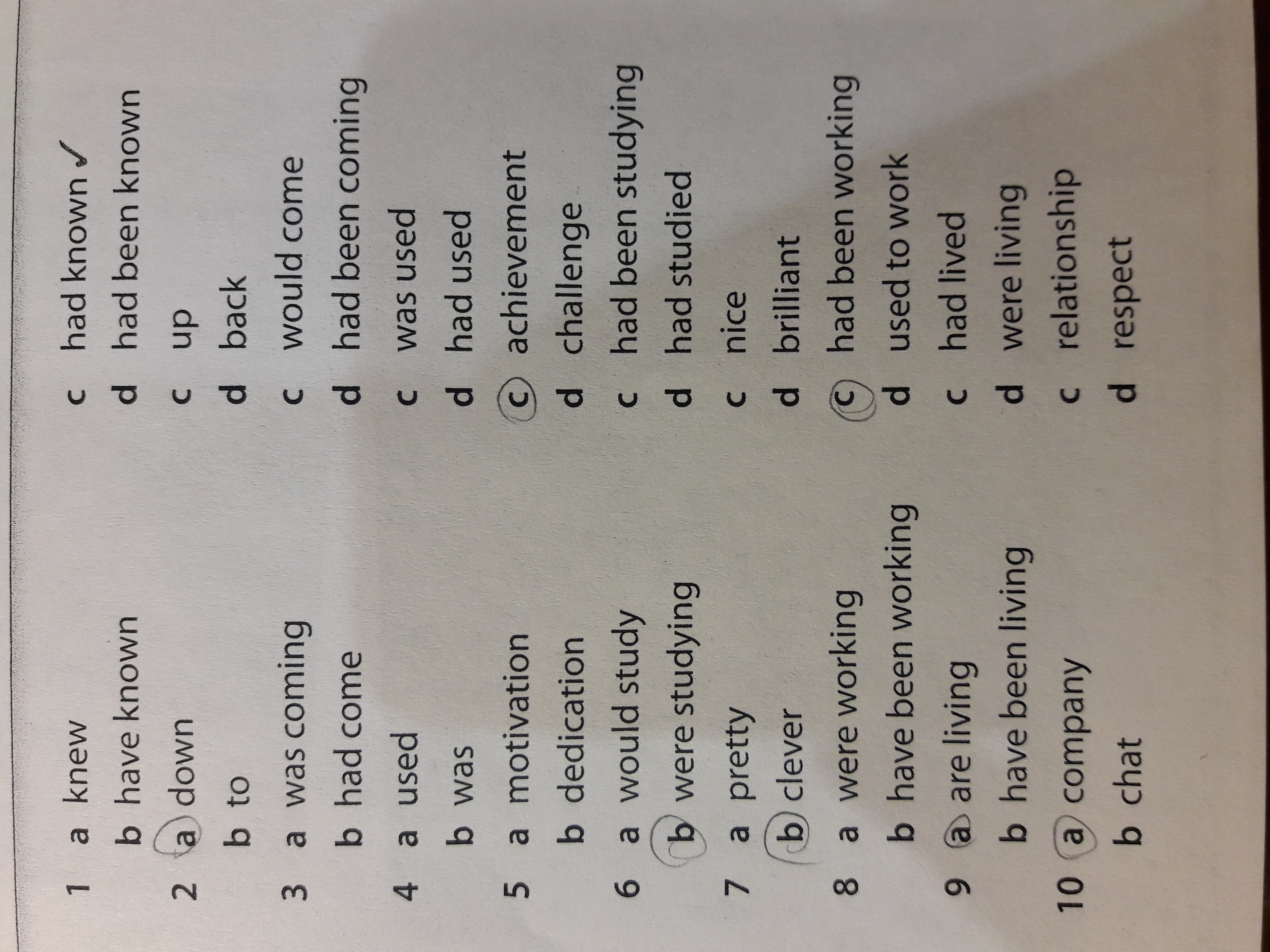 1 a knew c had known ✓
b have known d had been known

2 a down c up
b to d back

3 a was coming c would come
b had come d had been coming

4 a used c was used
b was d had used

5 a motivation c achievement
b dedication d challenge

6 a would study c had been studying
b were studying d had studied

7 a pretty c nice
b clever d brilliant

8 a were working c had been working
b have been working d used to work

9 a are living c had lived
b have been living d were living

10 a company c relationship
b chat d respect